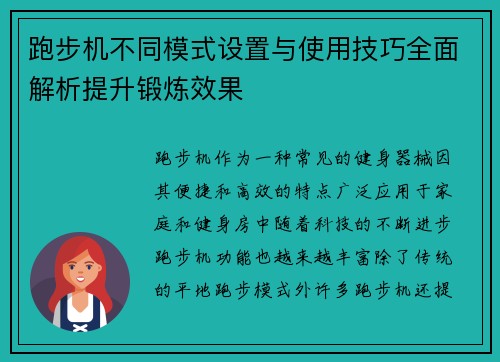 跑步机不同模式设置与使用技巧全面解析提升锻炼效果

跑步机作为一种常见的健身器械因其便捷和高效的特点广泛应用于家庭和健身房中随着科技的不断进步跑步机功能也越来越丰富除了传统的平地跑步模式外许多跑步机还提